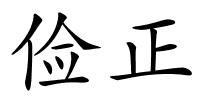 俭正